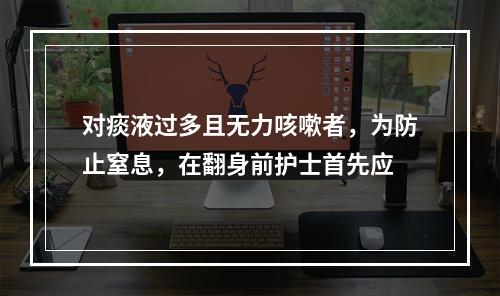 对痰液过多且无力咳嗽者，为防止窒息，在翻身前护士首先应